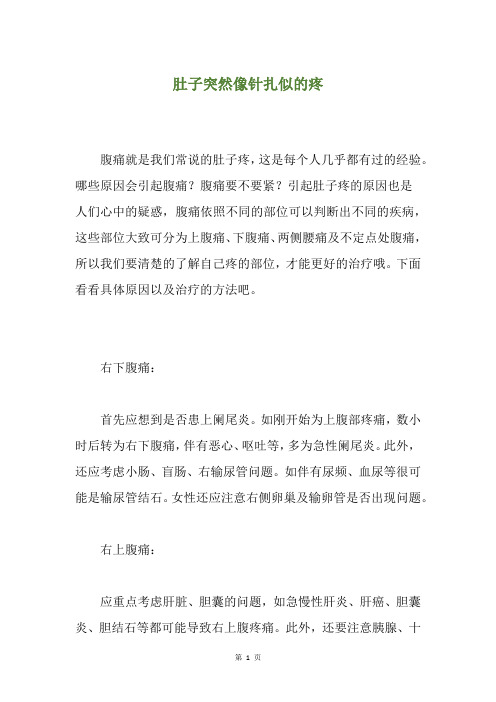 肚子突然像针扎似的疼

腹痛就是我们常说的肚子疼，这是每个人几乎都有过的经验。哪些原因会引起腹痛？腹痛要不要紧？引起肚子疼的原因也是人们心中的疑惑，腹痛依照不同的部位可以判断出不同的疾病，这些部位大致可分为上腹痛、下腹痛、两侧腰痛及不定点处腹痛，所以我们要清楚的了解自己疼的部位，才能更好的治疗哦。下面看看具体原因以及治疗的方法吧。

右下腹痛：

首先应想到是否患上阑尾炎。如刚开始为上腹部疼痛，数小时后转为右下腹痛，伴有恶心、呕吐等，多为急性阑尾炎。此外，还应考虑小肠、盲肠、右输尿管问题。如伴有尿频、血尿等很可能是输尿管结石。女性还应注意右侧卵巢及输卵管是否出现问题。

右上腹痛：

应重点考虑肝脏、胆囊的问题，如急慢性肝炎、肝癌、胆囊炎、胆结石等都可能导致右上腹疼痛。此外，还要注意胰腺、十

第 1 页